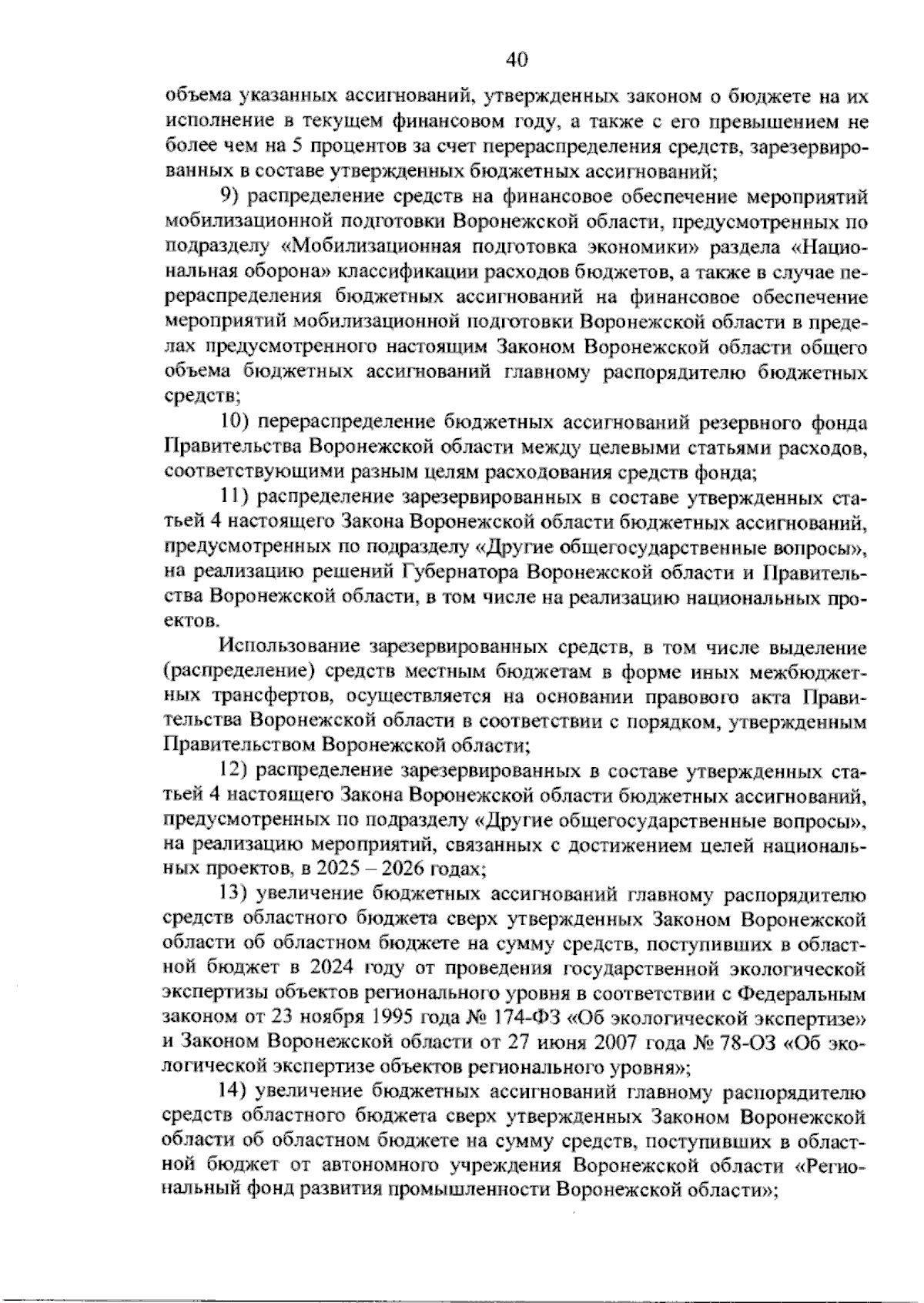 40

объема указанных ассигнований, утвержденных законом о бюджете на их исполнение в текущем финансовом году, а также с его превышением не более чем на 5 процентов за счет перераспределения средств, зарезервированных в составе утвержденных бюджетных ассигнований;

9) распределение средств на финансовое обеспечение мероприятий мобилизационной подготовки Воронежской области, предусмотренных по подразделу «Мобилизационная подготовка экономики» раздела «Национальная оборона» классификации расходов бюджетов, а также в случае перераспределения бюджетных ассигнований на финансовое обеспечение мероприятий мобилизационной подготовки Воронежской области в пределах предусмотренного настоящим Законом Воронежской области общего объема бюджетных ассигнований главному распорядителю бюджетных средств;

10) перераспределение бюджетных ассигнований резервного фонда Правительства Воронежской области между целевыми статьями расходов, соответствующими разным целям расходования средств фонда;

11) распределение зарезервированных в составе утвержденных статьей 4 настоящего Закона Воронежской области бюджетных ассигнований, предусмотренных по подразделу «Другие общегосударственные вопросы», на реализацию решений Губернатора Воронежской области и Правительства Воронежской области, в том числе на реализацию национальных проектов.

Использование зарезервированных средств, в том числе выделение (распределение) средств местным бюджетам в форме иных межбюджетных трансфертов, осуществляется на основании правового акта Правительства Воронежской области в соответствии с порядком, утвержденным Правительством Воронежской области;

12) распределение зарезервированных в составе утвержденных статьей 4 настоящего Закона Воронежской области бюджетных ассигнований, предусмотренных по подразделу «Другие общегосударственные вопросы», на реализацию мероприятий, связанных с достижением целей национальных проектов, в 2025 – 2026 годах;

13) увеличение бюджетных ассигнований главному распорядителю средств областного бюджета сверх утвержденных Законом Воронежской области об областном бюджете на сумму средств, поступивших в областной бюджет в 2024 году от проведения государственной экологической экспертизы объектов регионального уровня в соответствии с Федеральным законом от 23 ноября 1995 года № 174-ФЗ «Об экологической экспертизе» и Законом Воронежской области от 27 июня 2007 года № 78-ОЗ «Об экологической экспертизе объектов регионального уровня»;

14) увеличение бюджетных ассигнований главному распорядителю средств областного бюджета сверх утвержденных Законом Воронежской области об областном бюджете на сумму средств, поступивших в областной бюджет от автономного учреждения Воронежской области «Региональный фонд развития промышленности Воронежской области»;